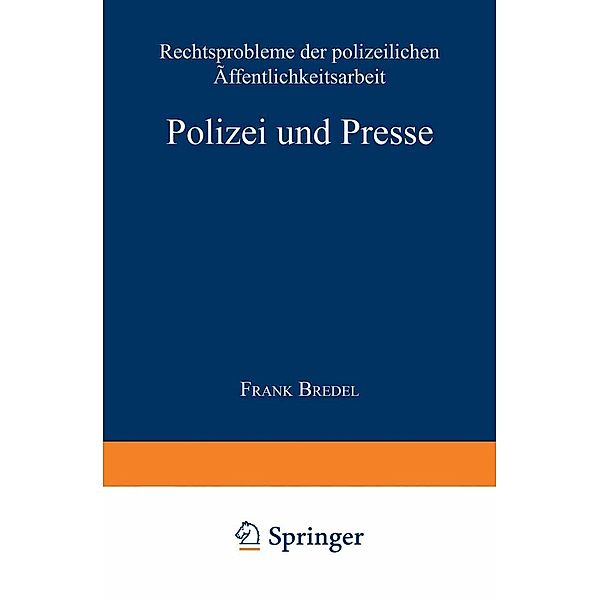 Rechtsprobleme der polizeilichen Ãffentlichkeitsarbeit

Polizei und Presse

FRANK BREDEL

Springer